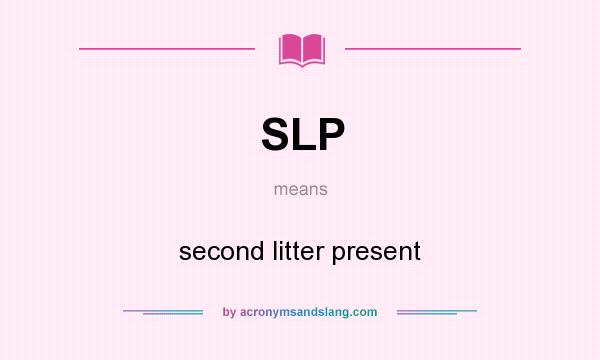 SLP

means

second litter present

by acronymsandslang.com